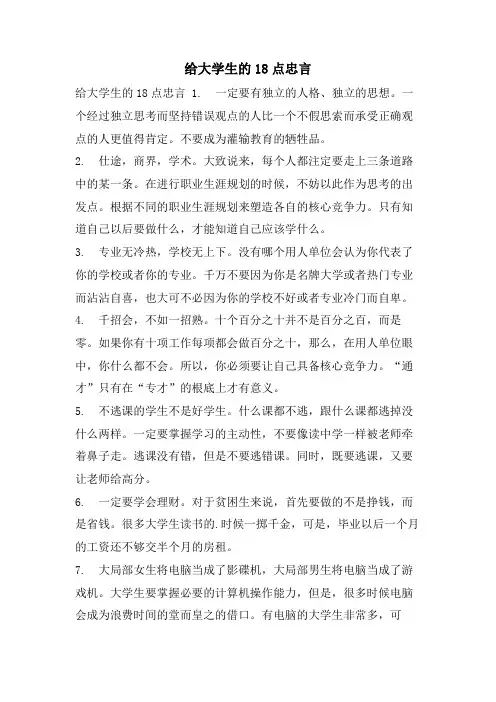 给大学生的 18 点忠言

给大学生的 18 点忠言 1. 一定要有独立的人格、独立的思想。一个经过独立思考而坚持错误观点的人比一个不假思索而承受正确观点的人更值得肯定。不要成为灌输教育的牺牲品。

2. 仕途，商界，学术。大致说来，每个人都注定要走上三条道路中的某一条。在进行职业生涯规划的时候，不妨以此作为思考的出发点。根据不同的职业生涯规划来塑造各自的核心竞争力。只有知道自己以后要做什么，才能知道自己应该学什么。

3. 专业无冷热，学校无上下。没有哪个用人单位会认为你代表了你的学校或者你的专业。千万不要因为你是名牌大学或者热门专业而沾沾自喜，也大可不必因为你的学校不好或者专业冷门而自卑。

4. 千招会，不如一招熟。十个百分之十并不是百分之百，而是零。如果你有十项工作每项都会做百分之十，那么，在用人单位眼中，你什么都不会。所以，你必须要让自己具备核心竞争力。“通才”只有在“专才”的根底上才有意义。

5. 不逃课的学生不是好学生。什么课都不逃，跟什么课都逃掉没什么两样。一定要掌握学习的主动性，不要像读中学一样被老师牵着鼻子走。逃课没有错，但是不要逃错课。同时，既要逃课，又要让老师给高分。

6. 一定要学会理财。对于贫困生来说，首先要做的不是挣钱，而是省钱。很多大学生读书的.时候一掷千金，可是，毕业以后一个月的工资还不够交半个月的房租。

7. 大局部女生将电脑当成了影碟机，大局部男生将电脑当成了游戏机。大学生要掌握必要的计算机操作能力，但是，很多时候电脑会成为浪费时间的堂而皇之的借口。有电脑的大学生非常多，可